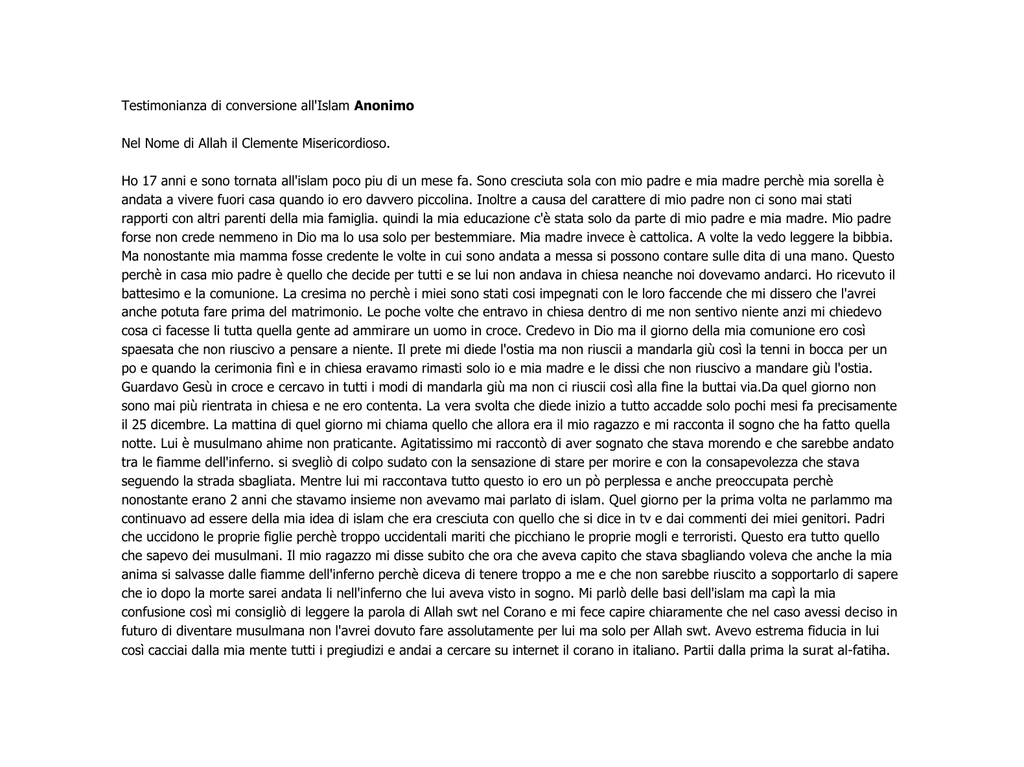 Testimonianza di conversione all'Islam **Anonimo**

Nel Nome di Allah il Clemente Misericordioso.

Ho 17 anni e sono tornata all'islam poco piu di un mese fa. Sono cresciuta sola con mio padre e mia madre perchè mia sorella è andata a vivere fuori casa quando io ero davvero piccolina. Inoltre a causa del carattere di mio padre non ci sono mai stati rapporti con altri parenti della mia famiglia. quindi la mia educazione c'è stata solo da parte di mio padre e mia madre. Mio padre forse non crede nemmeno in Dio ma lo usa solo per bestemmiare. Mia madre invece è cattolica. A volte la vedo leggere la bibbia. Ma nonostante mia mamma fosse credente le volte in cui sono andata a messa si possono contare sulle dita di una mano. Questo perchè in casa mio padre è quello che decide per tutti e se lui non andava in chiesa neanche noi dovevamo andarci. Ho ricevuto il battesimo e la comunione. La cresima no perchè i miei sono stati cosi impegnati con le loro faccende che mi dissero che l'avrei anche potuta fare prima del matrimonio. Le poche volte che entravo in chiesa dentro di me non sentivo niente anzi mi chiedevo cosa ci facesse li tutta quella gente ad ammirare un uomo in croce. Credevo in Dio ma il giorno della mia comunione ero così spaesata che non riuscivo a pensare a niente. Il prete mi diede l'ostia ma non riuscii a mandarla giù così la tenni in bocca per un po e quando la cerimonia finì e in chiesa eravamo rimasti solo io e mia madre e le dissi che non riuscivo a mandare giù l'ostia. Guardavo Gesù in croce e cercavo in tutti i modi di mandarla giù ma non ci riuscii così alla fine la buttai via.Da quel giorno non sono mai più rientrata in chiesa e ne ero contenta. La vera svolta che diede inizio a tutto accadde solo pochi mesi fa precisamente il 25 dicembre. La mattina di quel giorno mi chiama quello che allora era il mio ragazzo e mi racconta il sogno che ha fatto quella notte. Lui è musulmano ahime non praticante. Agitatissimo mi raccontò di aver sognato che stava morendo e che sarebbe andato tra le fiamme dell'inferno. si svegliò di colpo sudato con la sensazione di stare per morire e con la consapevolezza che stava seguendo la strada sbagliata. Mentre lui mi raccontava tutto questo io ero un pò perplessa e anche preoccupata perchè nonostante erano 2 anni che stavamo insieme non avevamo mai parlato di islam. Quel giorno per la prima volta ne parlammo ma continuavo ad essere della mia idea di islam che era cresciuta con quello che si dice in tv e dai commenti dei miei genitori. Padri che uccidono le proprie figlie perchè troppo uccidentali mariti che picchiano le proprie mogli e terroristi. Questo era tutto quello che sapevo dei musulmani. Il mio ragazzo mi disse subito che ora che aveva capito che stava sbagliando voleva che anche la mia anima si salvasse dalle fiamme dell'inferno perchè diceva di tenere troppo a me e che non sarebbe riuscito a sopportarlo di sapere che io dopo la morte sarei andata li nell'inferno che lui aveva visto in sogno. Mi parlò delle basi dell'islam ma capì la mia confusione così mi consigliò di leggere la parola di Allah swt nel Corano e mi fece capire chiaramente che nel caso avessi deciso in futuro di diventare musulmana non l'avrei dovuto fare assolutamente per lui ma solo per Allah swt. Avevo estrema fiducia in lui così cacciai dalla mia mente tutti i pregiudizi e andai a cercare su internet il corano in italiano. Partii dalla prima la surat al-fatiha.